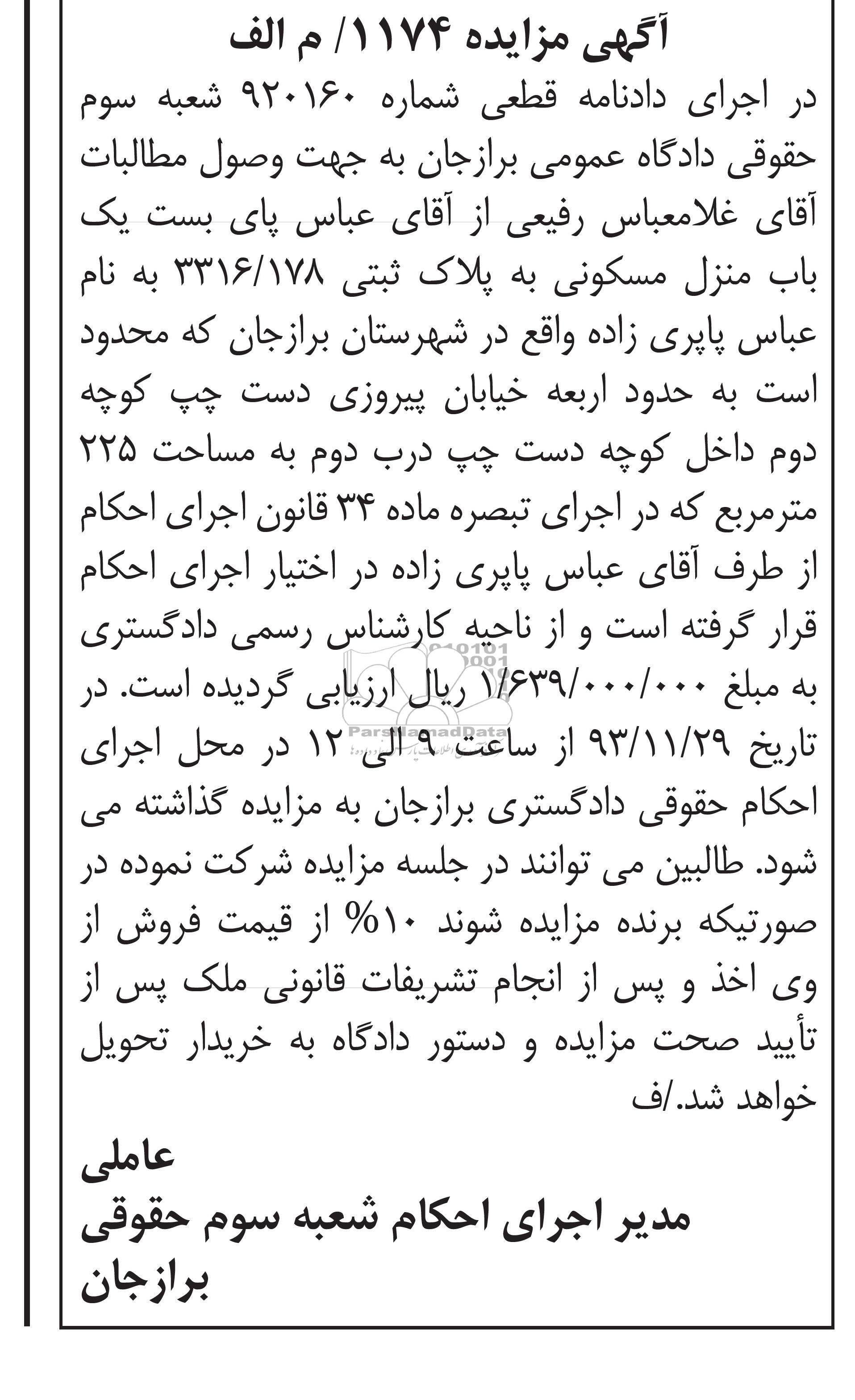 آگهی مزایده ۱۱۷۴/ م الف

در اجرای دادنامه قطعی شماره ۹۲۰۱۶۰ شعبه سوم حقوقی دادگاه عمومی برازجان به جهت وصول مطالبات آقای غلامعباس رفیعی از آقای عباس پای بست یک باب منزل مسکونی به پلاک ثبتی ۳۳۱۶/۱۷۸ به نام عباس پاپری زاده واقع در شهرستان برازجان که محدود است به حدود اربعه خیابان پیروزی دست چپ کوچه دوم داخل کوچه دست چپ درب دوم به مساحت ۲۲۵ مترمربع که در اجرای تبصره ماده ۳۴ قانون اجرای احکام از طرف آقای عباس پاپری زاده در اختیار اجرای احکام قرار گرفته است و از ناحیه کارشناس رسمی دادگستری به مبلغ ۱/۶۳۹/۰۰۰/۰۰۰ ریال ارزیابی گردیده است. در تاریخ ۹۳/۱۱/۲۹ از ساعت ۹ الی ۱۲ در محل اجرای احکام حقوقی دادگستری برازجان به مزایده گذاشته می شود. طالبین می توانند در جلسه مزایده شرکت نموده در صورتیکه برنده مزایده شوند ۱۰% از قیمت فروش از وی اخذ و پس از انجام تشریفات قانونی ملک پس از تأیید صحت مزایده و دستور دادگاه به خریدار تحویل خواهد شد./ف

ParsNamadData

عاملی
مدیر اجرای احکام شعبه سوم حقوقی برازجان